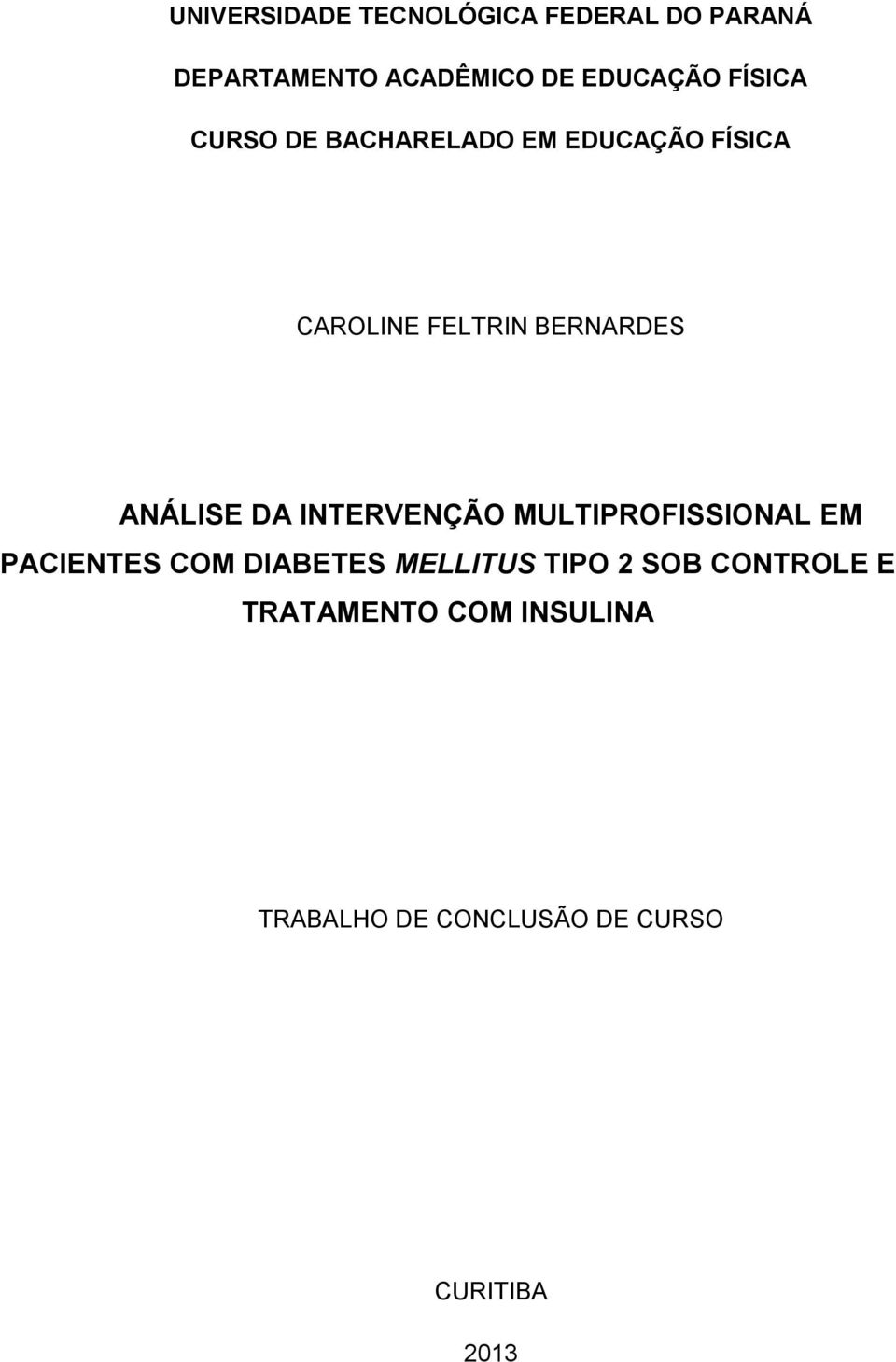 UNIVERSIDADE TECNOLÓGICA FEDERAL DO PARANÁ

DEPARTAMENTO ACADÊMICO DE EDUCAÇÃO FÍSICA

CURSO DE BACHARELADO EM EDUCAÇÃO FÍSICA

CAROLINE FELTRIN BERNARDES

ANÁLISE DA INTERVENÇÃO MULTIPROFISSIONAL EM PACIENTES COM DIABETES MELLITUS TIPO 2 SOB CONTROLE E TRATAMENTO COM INSULINA

TRABALHO DE CONCLUSÃO DE CURSO

CURITIBA

2013